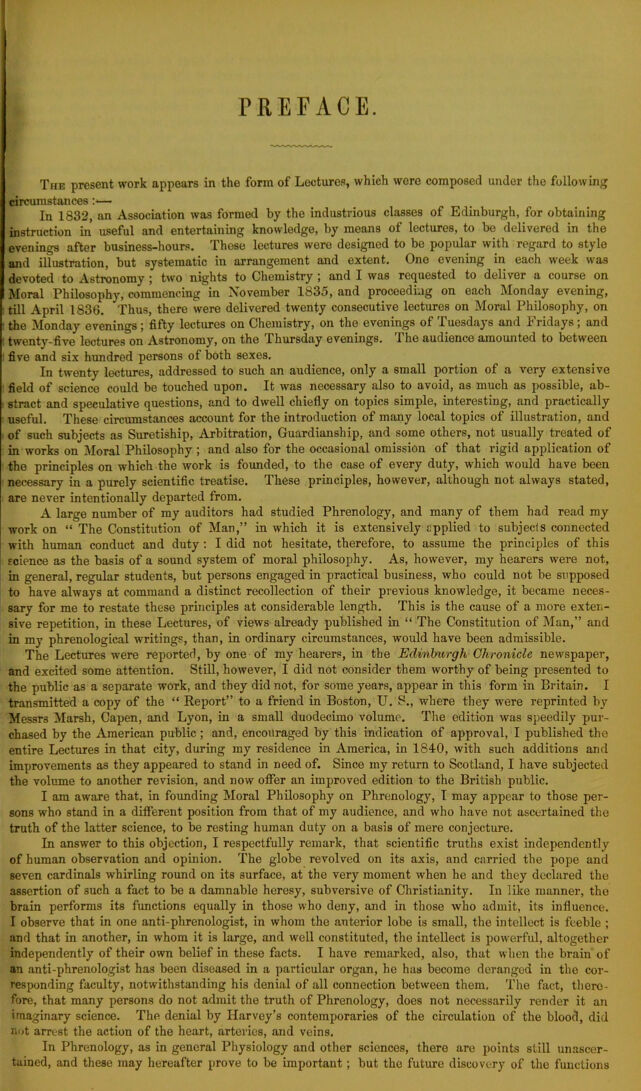 PREFACE.

The present work appears in the form of Lectures, which were composed under the following circumstances :—

In 1832, an Association was formed by the industrious classes of Edinburgh, for obtaining instruction in useful and entertaining knowledge, by means of lectures, to be delivered in the evenings after business-hours. These lectures were designed to be popular with regard to style and illustration, but systematic in arrangement and extent. One evening in each week was devoted to Astronomy ; two nights to Chemistry ; and I was requested to deliver a course on Moral Philosophy, commencing in November 1835, and proceeding on each Monday evening, till April 1836. Thus, there were delivered twenty consecutive lectures on Moral Philosophy, on the Monday evenings ; fifty lectures on Chemistry, on the evenings of Tuesdays and Fridays ; and twenty-five lectures on Astronomy, on the Thursday evenings. The audience amounted to between five and six hundred persons of both sexes.

In twenty lectures, addressed to such an audience, only a small portion of a very extensive field of science could be touched upon. It was necessary also to avoid, as much as possible, abstract and speculative questions, and to dwell chiefly on topics simple, interesting, and practically useful. These circumstances account for the introduction of many local topics of illustration, and of such subjects as Suretiship, Arbitration, Guardianship, and some others, not usually treated of in works on Moral Philosophy ; and also for the occasional omission of that rigid application of the principles on which the work is founded, to the case of every duty, which would have been necessary in a purely scientific treatise. These principles, however, although not always stated, are never intentionally departed from.

A large number of my auditors had studied Phrenology, and many of them had read my work on " The Constitution of Man," in which it is extensively applied to subjects connected with human conduct and duty : I did not hesitate, therefore, to assume the principles of this science as the basis of a sound system of moral philosophy. As, however, my hearers were not, in general, regular students, but persons engaged in practical business, who could not be supposed to have always at command a distinct recollection of their previous knowledge, it became necessary for me to restate these principles at considerable length. This is the cause of a more extensive repetition, in these Lectures, of views already published in " The Constitution of Man," and in my phrenological writings, than, in ordinary circumstances, would have been admissible.

The Lectures were reported, by one of my hearers, in the Edinburgh Chronicle newspaper, and excited some attention. Still, however, I did not consider them worthy of being presented to the public as a separate work, and they did not, for some years, appear in this form in Britain. I transmitted a copy of the " Report" to a friend in Boston, U. S., where they were reprinted by Messrs Marsh, Capen, and Lyon, in a small duodecimo volume. The edition was speedily purchased by the American public ; and, encouraged by this indication of approval, I published the entire Lectures in that city, during my residence in America, in 1840, with such additions and improvements as they appeared to stand in need of. Since my return to Scotland, I have subjected the volume to another revision, and now offer an improved edition to the British public.

I am aware that, in founding Moral Philosophy on Phrenology, I may appear to those persons who stand in a different position from that of my audience, and who have not ascertained the truth of the latter science, to be resting human duty on a basis of mere conjecture.

In answer to this objection, I respectfully remark, that scientific truths exist independently of human observation and opinion. The globe revolved on its axis, and carried the pope and seven cardinals whirling round on its surface, at the very moment when he and they declared the assertion of such a fact to be a damnable heresy, subversive of Christianity. In like manner, the brain performs its functions equally in those who deny, and in those who admit, its influence. I observe that in one anti-phrenologist, in whom the anterior lobe is small, the intellect is feeble ; and that in another, in whom it is large, and well constituted, the intellect is powerful, altogether independently of their own belief in these facts. I have remarked, also, that when the brain of an anti-phrenologist has been diseased in a particular organ, he has become deranged in the corresponding faculty, notwithstanding his denial of all connection between them. The fact, therefore, that many persons do not admit the truth of Phrenology, does not necessarily render it an imaginary science. The denial by Harvey's contemporaries of the circulation of the blood, did not arrest the action of the heart, arteries, and veins.

In Phrenology, as in general Physiology and other sciences, there are points still unascertained, and these may hereafter prove to be important ; but the future discovery of the functions